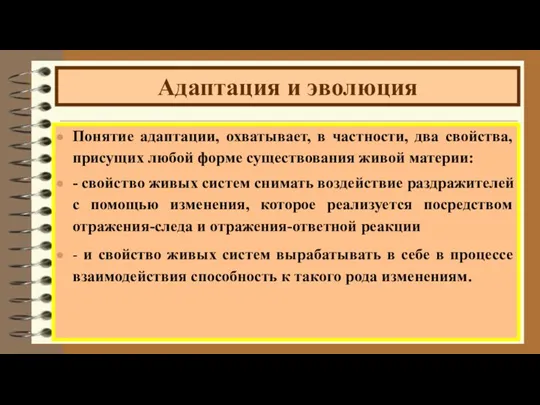 Адаптация и эволюция

Понятие адаптации, охватывает, в частности, два свойства, присущих любой форме существования живой материи:

- свойство живых систем снимать воздействие раздражителей с помощью изменения, которое реализуется посредством отражения-следа и отражения-ответной реакции

- и свойство живых систем вырабатывать в себе в процессе взаимодействия способность к такого рода изменениям.